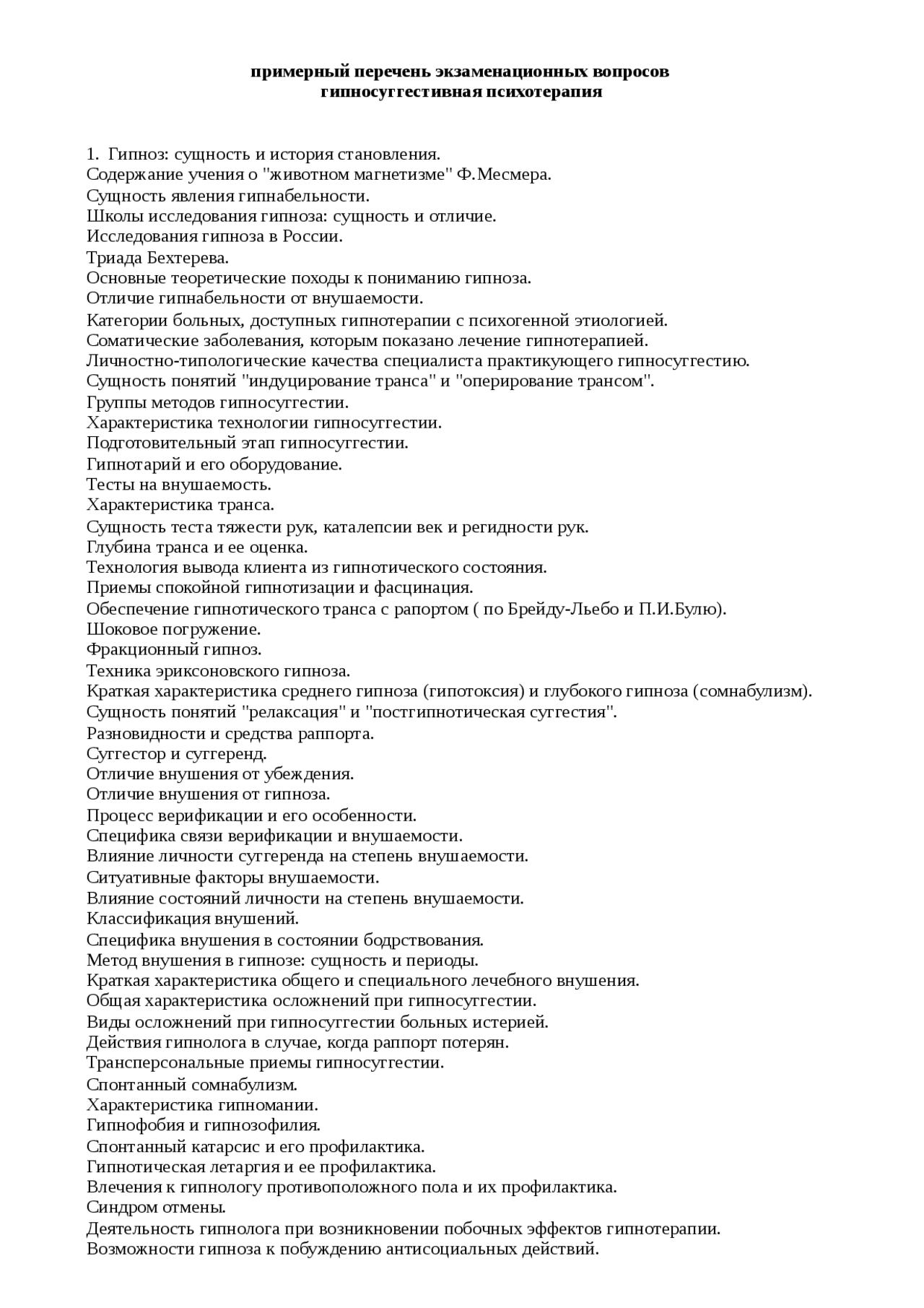 примерный перечень экзаменационных вопросов
гипносуггестивная психотерапия

1. Гипноз: сущность и история становления.
Содержание учения о "животном магнетизме" Ф.Месмера.
Сущность явления гипнабельности.
Школы исследования гипноза: сущность и отличие.
Исследования гипноза в России.
Триада Бехтерева.
Основные теоретические походы к пониманию гипноза.
Отличие гипнабельности от внушаемости.
Категории больных, доступных гипнотерапии с психогенной этиологией.
Соматические заболевания, которым показано лечение гипнотерапией.
Личностно-типологические качества специалиста практикующего гипносуггестию.
Сущность понятий "индуцирование транса" и "оперирование трансом".
Группы методов гипносуггестии.
Характеристика технологии гипносуггестии.
Подготовительный этап гипносуггестии.
Гипнотарий и его оборудование.
Тесты на внушаемость.
Характеристика транса.
Сущность теста тяжести рук, каталепсии век и регидности рук.
Глубина транса и ее оценка.
Технология вывода клиента из гипнотического состояния.
Приемы спокойной гипнотизации и фасцинация.
Обеспечение гипнотического транса с рапортом ( по Брейду-Льебо и П.И.Булю).
Шоковое погружение.
Фракционный гипноз.
Техника эриксоновского гипноза.
Краткая характеристика среднего гипноза (гипотоксия) и глубокого гипноза (сомнабулизм).
Сущность понятий "релаксация" и "постгипнотическая суггестия".
Разновидности и средства раппорта.
Суггестор и суггеренд.
Отличие внушения от убеждения.
Отличие внушения от гипноза.
Процесс верификации и его особенности.
Специфика связи верификации и внушаемости.
Влияние личности суггеренда на степень внушаемости.
Ситуативные факторы внушаемости.
Влияние состояний личности на степень внушаемости.
Классификация внушений.
Специфика внушения в состоянии бодрствования.
Метод внушения в гипнозе: сущность и периоды.
Краткая характеристика общего и специального лечебного внушения.
Общая характеристика осложнений при гипносуггестии.
Виды осложнений при гипносуггестии больных истерией.
Действия гипнолога в случае, когда раппорт потерян.
Трансперсональные приемы гипносуггестии.
Спонтанный сомнабулизм.
Характеристика гипномании.
Гипнофобия и гипнозофилия.
Спонтанный катарсис и его профилактика.
Гипнотическая летаргия и ее профилактика.
Влечения к гипнологу противоположного пола и их профилактика.
Синдром отмены.
Деятельность гипнолога при возникновении побочных эффектов гипнотерапии.
Возможности гипноза к побуждению антисоциальных действий.